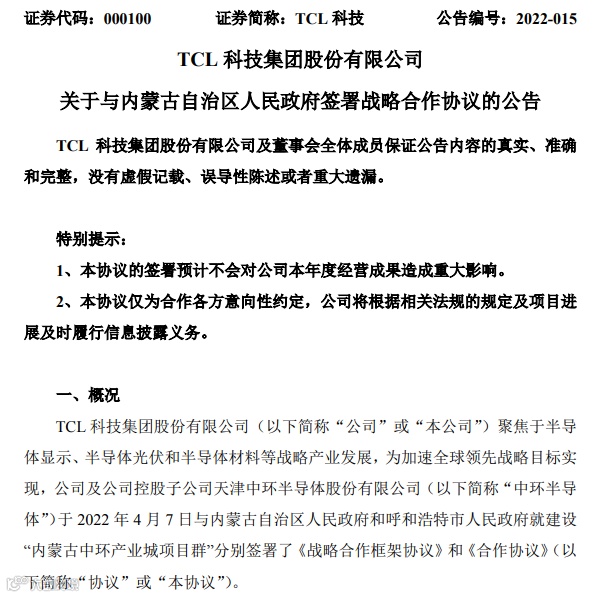 证券代码：000100　　证券简称：TCL 科技　　公告编号：2022-015

TCL 科技集团股份有限公司

关于与内蒙古自治区人民政府签署战略合作协议的公告

TCL 科技集团股份有限公司及董事会全体成员保证公告内容的真实、准确和完整，没有虚假记载、误导性陈述或者重大遗漏。

特别提示：

1、本协议的签署预计不会对公司本年度经营成果造成重大影响。

2、本协议仅为合作各方意向性约定，公司将根据相关法规的规定及项目进展及时履行信息披露义务。

一、概况

TCL 科技集团股份有限公司（以下简称“公司”或“本公司”）聚焦于半导体显示、半导体光伏和半导体材料等战略产业发展，为加速全球领先战略目标实现，公司及公司控股子公司天津中环半导体股份有限公司（以下简称“中环半导体”）于 2022 年 4 月 7 日与内蒙古自治区人民政府和呼和浩特市人民政府就建设“内蒙古中环产业城项目群”分别签署了《战略合作框架协议》和《合作协议》（以下简称“协议”或“本协议”）。